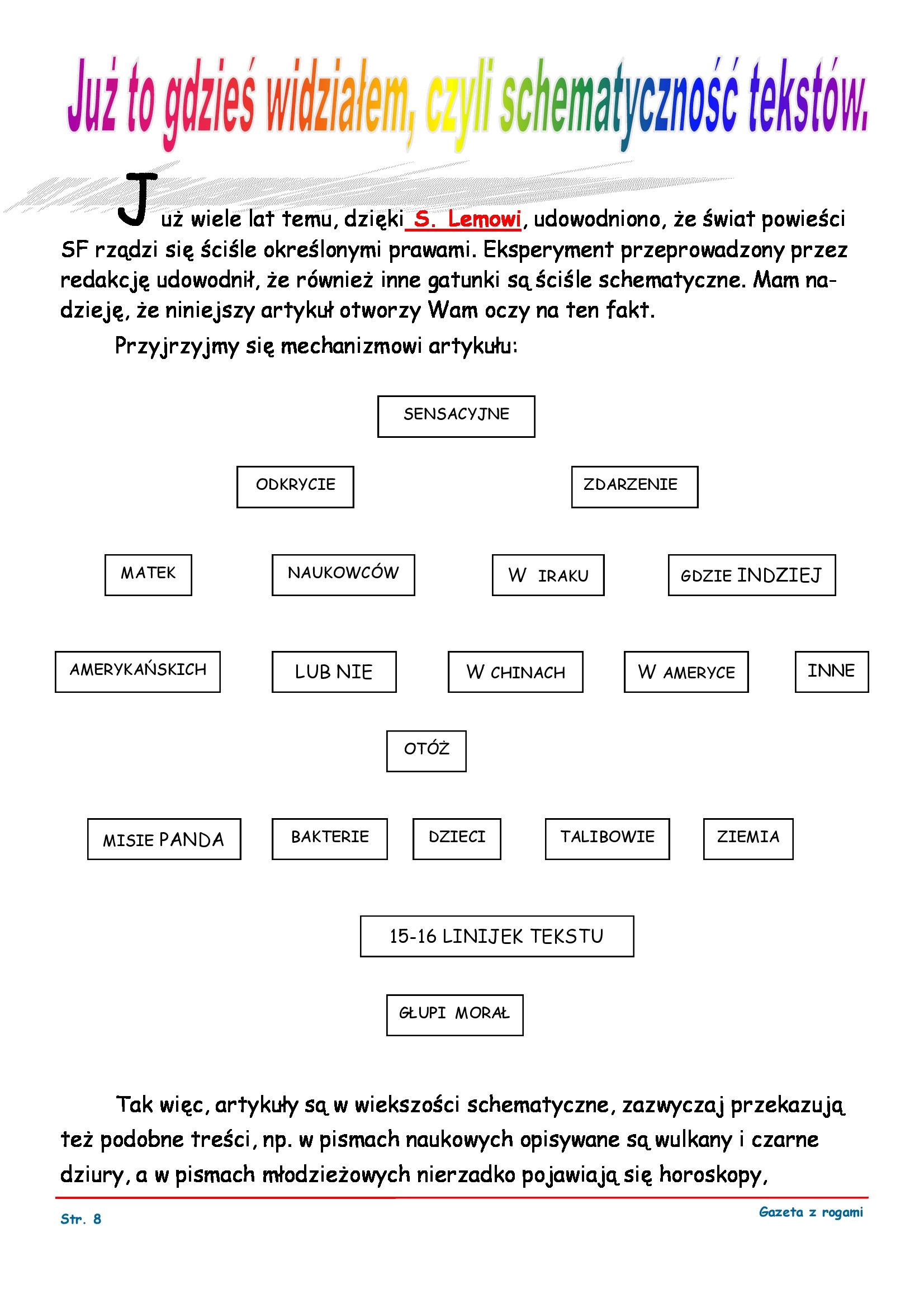 Już to gdzieś widziałem, czyli schematyczność tekstów.

Już wiele lat temu, dzięki S. Lemowi, udowodniono, że świat powieści SF rządzi się ściśle określonymi prawami. Eksperyment przeprowadzony przez redakcję udowodnił, że również inne gatunki są ściśle schematyczne. Mam nadzieję, że niniejszy artykuł otworzy Wam oczy na ten fakt.

Przyjrzyjmy się mechanizmowi artykułu:

SENSACYJNE

ODKRYCIE

ZDARZENIE

MATEK

NAUKOWCÓW

W IRAKU

GDZIE INDZIEJ

AMERYKAŃSKICH

LUB NIE

W CHINACH

W AMERYCE

INNE

OTÓŻ

MISIE PANDA

BAKTERIE

DZIECI

TALIBOWIE

ZIEMIA

15-16 LINIJEK TEKSTU

GŁUPI MORAŁ

Tak więc, artykuły są w wiekszości schematyczne, zazwyczaj przekazują też podobne treści, np. w pismach naukowych opisywane są wulkany i czarne dziury, a w pismach młodzieżowych nierzadko pojawiają się horoskopy,

Str. 8

Gazeta z rogami